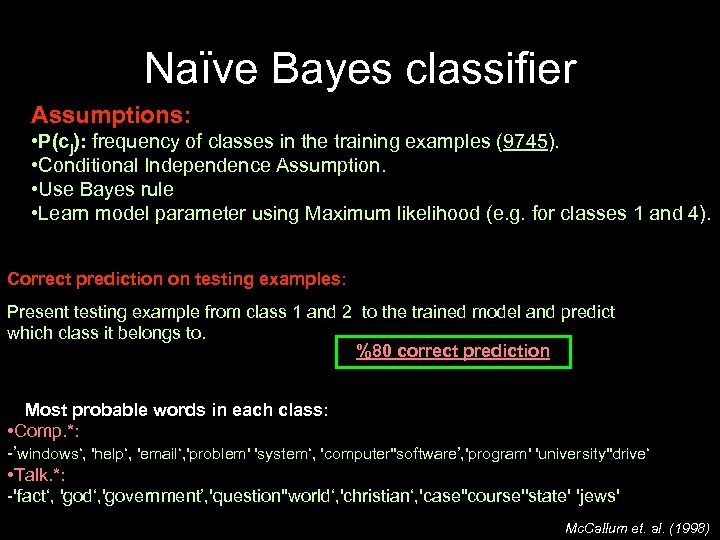 Naïve Bayes classifier

Assumptions:
•$P(c_j)$: frequency of classes in the training examples (9745).
•Conditional Independence Assumption.
•Use Bayes rule
•Learn model parameter using Maximum likelihood (e.g. for classes 1 and 4).

Correct prediction on testing examples:

Present testing example from class 1 and 2 to the trained model and predict which class it belongs to.

%80 correct prediction

Most probable words in each class:
•Comp.*:
-'windows', 'help', 'email','problem' 'system', 'computer''software','program' 'university''drive'
•Talk.*:
-'fact', 'god','government','question''world','christian','case''course''state' 'jews'

McCallum et. al. (1998)